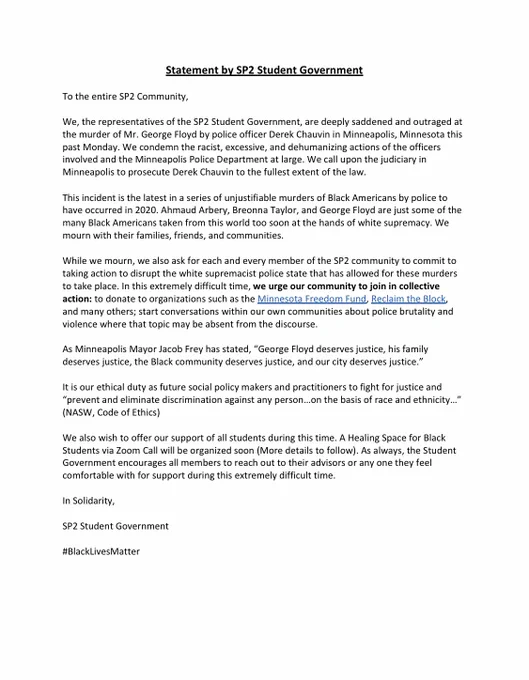 Statement by SP2 Student Government

To the entire SP2 Community,

We, the representatives of the SP2 Student Government, are deeply saddened and outraged at the murder of Mr. George Floyd by police officer Derek Chauvin in Minneapolis, Minnesota this past Monday. We condemn the racist, excessive, and dehumanizing actions of the officers involved and the Minneapolis Police Department at large. We call upon the judiciary in Minneapolis to prosecute Derek Chauvin to the fullest extent of the law.

This incident is the latest in a series of unjustifiable murders of Black Americans by police to have occurred in 2020. Ahmaud Arbery, Breonna Taylor, and George Floyd are just some of the many Black Americans taken from this world too soon at the hands of white supremacy. We mourn with their families, friends, and communities.

While we mourn, we also ask for each and every member of the SP2 community to commit to taking action to disrupt the white supremacist police state that has allowed for these murders to take place. In this extremely difficult time, we urge our community to join in collective action: to donate to organizations such as the Minnesota Freedom Fund, Reclaim the Block, and many others; start conversations within our own communities about police brutality and violence where that topic may be absent from the discourse.

As Minneapolis Mayor Jacob Frey has stated, "George Floyd deserves justice, his family deserves justice, the Black community deserves justice, and our city deserves justice."

It is our ethical duty as future social policy makers and practitioners to fight for justice and "prevent and eliminate discrimination against any person…on the basis of race and ethnicity…" (NASW, Code of Ethics)

We also wish to offer our support of all students during this time. A Healing Space for Black Students via Zoom Call will be organized soon (More details to follow). As always, the Student Government encourages all members to reach out to their advisors or any one they feel comfortable with for support during this extremely difficult time.

In Solidarity,

SP2 Student Government

#BlackLivesMatter